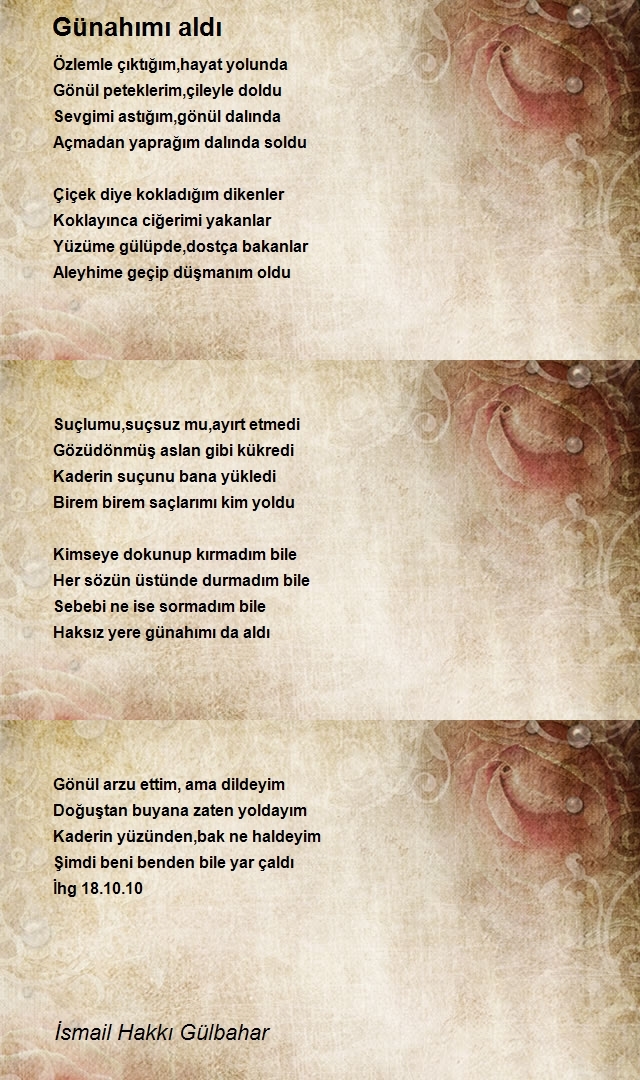 Günahımı aldı

Özlemle çıktığım,hayat yolunda
Gönül peteklerim,çileyle doldu
Sevgimi astığım,gönül dalında
Açmadan yaprağım dalında soldu

Çiçek diye kokladığım dikenler
Koklayınca ciğerimi yakanlar
Yüzüme gülüpde,dostça bakanlar
Aleyhime geçip düşmanım oldu

Suçlumu,suçsuz mu,ayırt etmedi
Gözüdönmüş aslan gibi kükredi
Kaderin suçunu bana yükledi
Birem birem saçlarımı kim yoldu

Kimseye dokunup kırmadım bile
Her sözün üstünde durmadım bile
Sebebi ne ise sormadım bile
Haksız yere günahımı da aldı

Gönül arzu ettim, ama dildeyim
Doğuştan buyana zaten yoldayım
Kaderin yüzünden,bak ne haldeyim
Şimdi beni benden bile yar çaldı
İhg 18.10.10

İsmail Hakkı Gülbahar